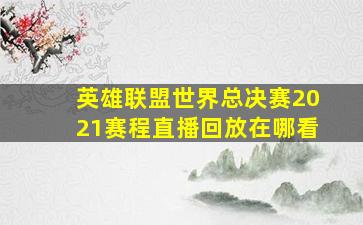 英雄联盟世界总决赛2021赛程直播回放在哪看